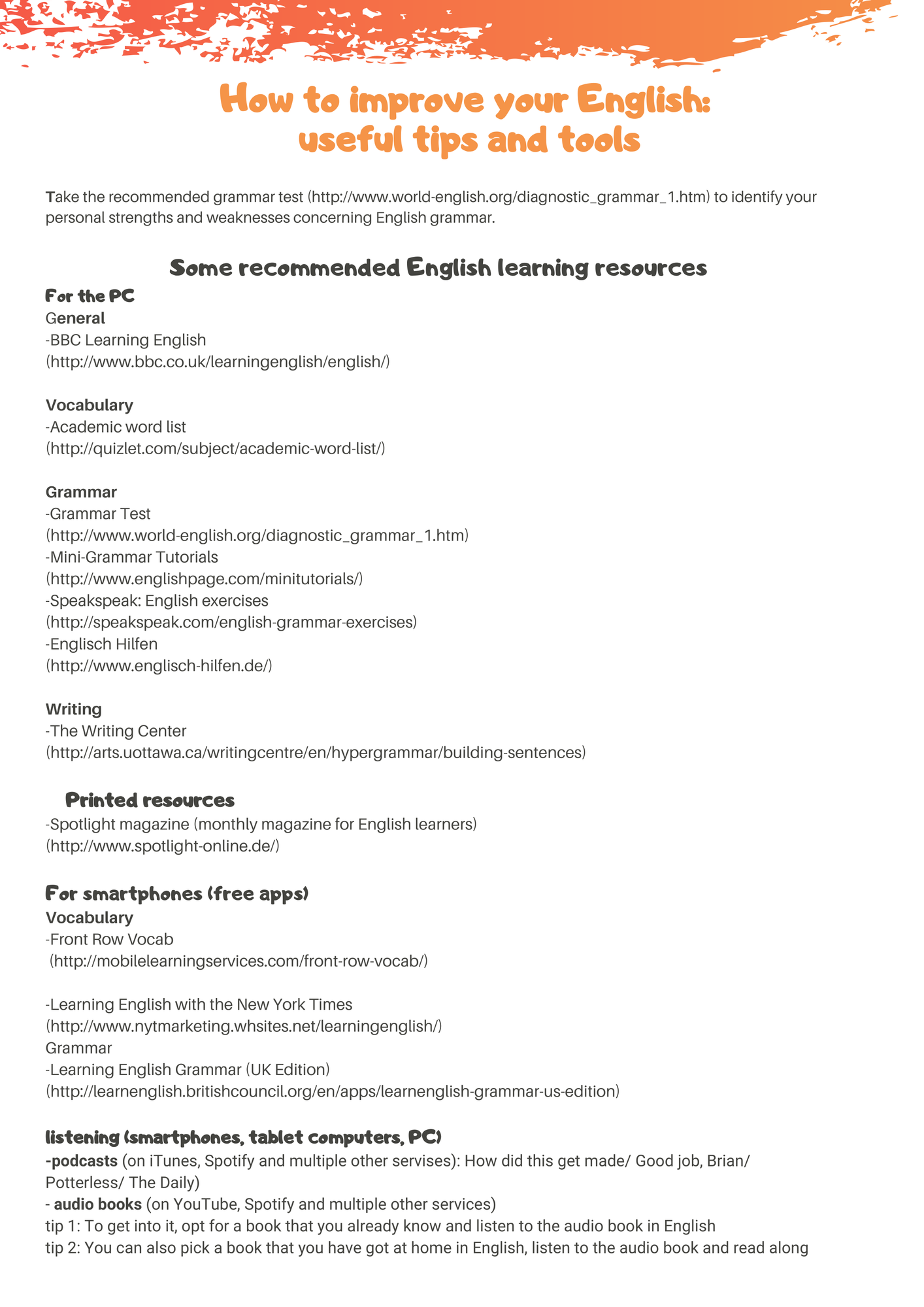 How to improve your English:
useful tips and tools

Take the recommended grammar test (http://www.world-english.org/diagnostic_grammar_1.htm) to identify your personal strengths and weaknesses concerning English grammar.

Some recommended English learning resources

For the PC
General
-BBC Learning English
(http://www.bbc.co.uk/learningenglish/english/)

Vocabulary
-Academic word list
(http://quizlet.com/subject/academic-word-list/)

Grammar
-Grammar Test
(http://www.world-english.org/diagnostic_grammar_1.htm)
-Mini-Grammar Tutorials
(http://www.englishpage.com/minitutorials/)
-Speakspeak: English exercises
(http://speakspeak.com/english-grammar-exercises)
-Englisch Hilfen
(http://www.englisch-hilfen.de/)

Writing
-The Writing Center
(http://arts.uottawa.ca/writingcentre/en/hypergrammar/building-sentences)

Printed resources
-Spotlight magazine (monthly magazine for English learners)
(http://www.spotlight-online.de/)

For smartphones (free apps)
Vocabulary
-Front Row Vocab
(http://mobilelearningservices.com/front-row-vocab/)

-Learning English with the New York Times
(http://www.nytmarketing.whsites.net/learningenglish/)
Grammar
-Learning English Grammar (UK Edition)
(http://learnenglish.britishcouncil.org/en/apps/learnenglish-grammar-us-edition)

listening (smartphones, tablet computers, PC)
-podcasts (on iTunes, Spotify and multiple other servises): How did this get made/ Good job, Brian/ Potterless/ The Daily)
- audio books (on YouTube, Spotify and multiple other services)
tip 1: To get into it, opt for a book that you already know and listen to the audio book in English
tip 2: You can also pick a book that you have got at home in English, listen to the audio book and read along